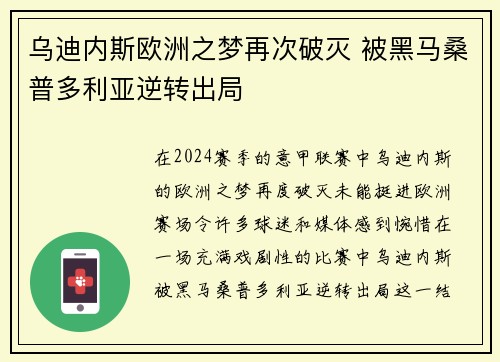 乌迪内斯欧洲之梦再次破灭 被黑马桑普多利亚逆转出局

在2024赛季的意甲联赛中乌迪内斯的欧洲之梦再度破灭未能挺进欧洲赛场令许多球迷和媒体感到惋惜在一场充满戏剧性的比赛中乌迪内斯被黑马桑普多利亚逆转出局这一结